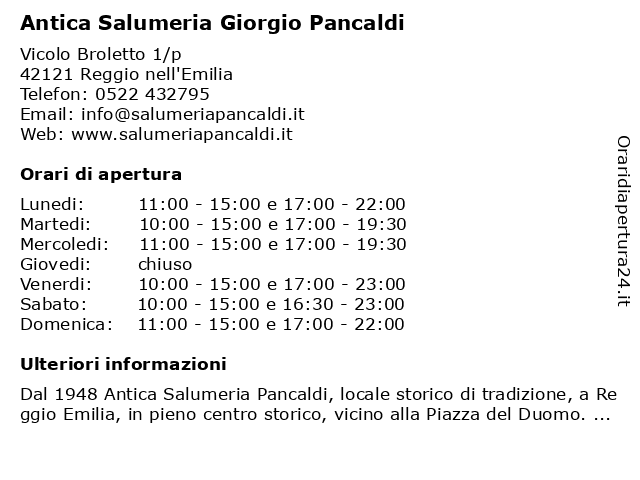 Antica Salumeria Giorgio Pancaldi

Vicolo Broletto 1/p
42121 Reggio nell'Emilia
Telefon: 0522 432795
Email: info@salumeriapancaldi.it
Web: www.salumeriapancaldi.it

Orari di apertura

| Lunedi: | 11:00 - 15:00 e 17:00 - 22:00 |
|---|---|
| Martedi: | 10:00 - 15:00 e 17:00 - 19:30 |
| Mercoledi: | 11:00 - 15:00 e 17:00 - 19:30 |
| Giovedi: | chiuso |
| Venerdi: | 10:00 - 15:00 e 17:00 - 23:00 |
| Sabato: | 10:00 - 15:00 e 16:30 - 23:00 |
| Domenica: | 11:00 - 15:00 e 17:00 - 22:00 |

Ulteriori informazioni

Dal 1948 Antica Salumeria Pancaldi, locale storico di tradizione, a Reggio Emilia, in pieno centro storico, vicino alla Piazza del Duomo. ...

Oraridiapertura24.it